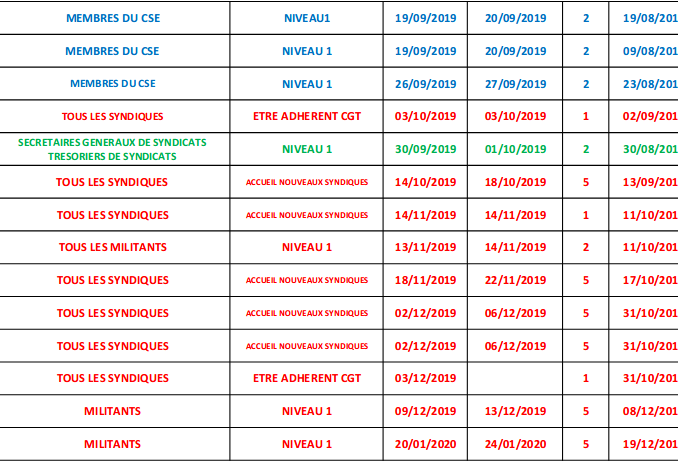 | MEMBRES DU CSE | NIVEAU1 | 19/09/2019 | 20/09/2019 | 2 | 19/08/201 |
|---|---|---|---|---|---|
| MEMBRES DU CSE | NIVEAU 1 | 19/09/2019 | 20/09/2019 | 2 | 09/08/201 |
| MEMBRES DU CSE | NIVEAU 1 | 26/09/2019 | 27/09/2019 | 2 | 23/08/201 |
| TOUS LES SYNDIQUES | ETRE ADHERENT CGT | 03/10/2019 | 03/10/2019 | 1 | 02/09/201 |
| SECRETAIRES GENERAUX DE SYNDICATS TRESORIERS DE SYNDICATS | NIVEAU 1 | 30/09/2019 | 01/10/2019 | 2 | 30/08/201 |
| TOUS LES SYNDIQUES | ACCUEIL NOUVEAUX SYNDIQUES | 14/10/2019 | 18/10/2019 | 5 | 13/09/201 |
| TOUS LES SYNDIQUES | ACCUEIL NOUVEAUX SYNDIQUES | 14/11/2019 | 14/11/2019 | 1 | 11/10/201 |
| TOUS LES MILITANTS | NIVEAU 1 | 13/11/2019 | 14/11/2019 | 2 | 11/10/201 |
| TOUS LES SYNDIQUES | ACCUEIL NOUVEAUX SYNDIQUES | 18/11/2019 | 22/11/2019 | 5 | 17/10/201 |
| TOUS LES SYNDIQUES | ACCUEIL NOUVEAUX SYNDIQUES | 02/12/2019 | 06/12/2019 | 5 | 31/10/201 |
| TOUS LES SYNDIQUES | ACCUEIL NOUVEAUX SYNDIQUES | 02/12/2019 | 06/12/2019 | 5 | 31/10/201 |
| TOUS LES SYNDIQUES | ETRE ADHERENT CGT | 03/12/2019 | | 1 | 31/10/201 |
| MILITANTS | NIVEAU 1 | 09/12/2019 | 13/12/2019 | 5 | 08/12/201 |
| MILITANTS | NIVEAU 1 | 20/01/2020 | 24/01/2020 | 5 | 19/12/201 |